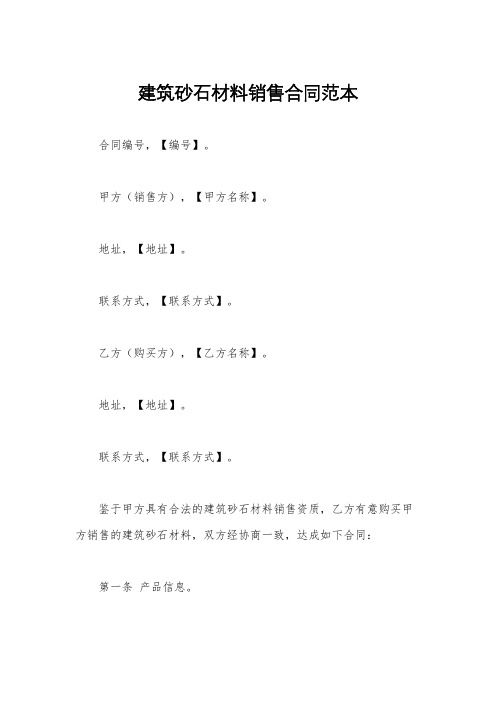 建筑砂石材料销售合同范本

合同编号，【编号】。

甲方（销售方），【甲方名称】。

地址，【地址】。

联系方式，【联系方式】。

乙方（购买方），【乙方名称】。

地址，【地址】。

联系方式，【联系方式】。

鉴于甲方具有合法的建筑砂石材料销售资质，乙方有意购买甲方销售的建筑砂石材料，双方经协商一致，达成如下合同：

第一条 产品信息。